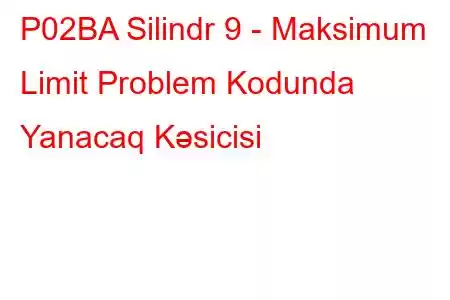 P02BA Silindr 9 - Maksimum Limit Problem Kodunda Yanacaq Kəsicisi